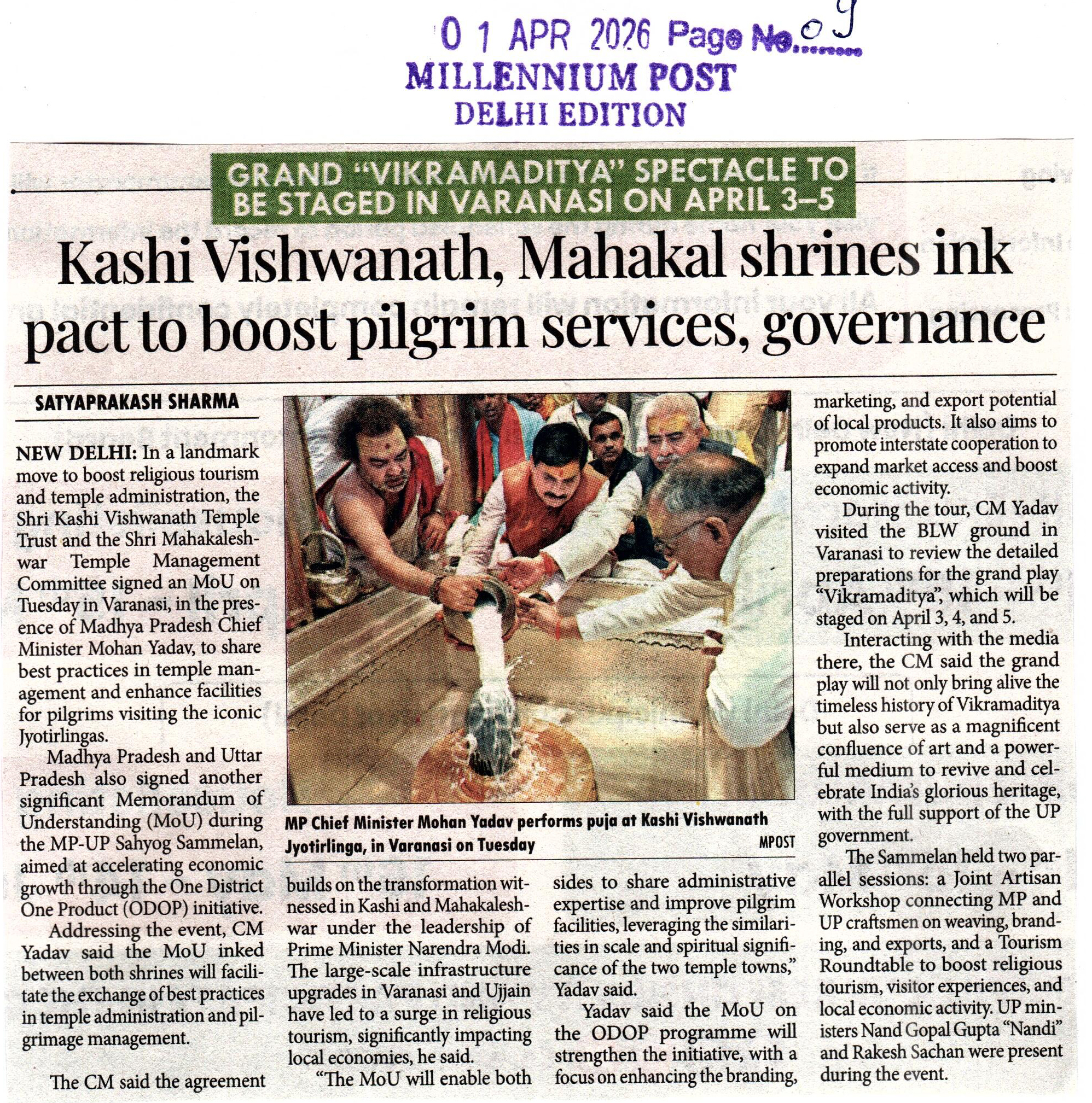 0 1 APR 2026 Page No. 09
MILLENNIUM POST
DELHI EDITION

GRAND "VIKRAMADITYA" SPECTACLE TO BE STAGED IN VARANASI ON APRIL 3–5

Kashi Vishwanath, Mahakal shrines ink pact to boost pilgrim services, governance

SATYAPRAKASH SHARMA

NEW DELHI: In a landmark move to boost religious tourism and temple administration, the Shri Kashi Vishwanath Temple Trust and the Shri Mahakaleshwar Temple Management Committee signed an MoU on Tuesday in Varanasi, in the presence of Madhya Pradesh Chief Minister Mohan Yadav, to share best practices in temple management and enhance facilities for pilgrims visiting the iconic Jyotirlingas.

Madhya Pradesh and Uttar Pradesh also signed another significant Memorandum of Understanding (MoU) during the MP-UP Sahyog Sammelan, aimed at accelerating economic growth through the One District One Product (ODOP) initiative.

Addressing the event, CM Yadav said the MoU inked between both shrines will facilitate the exchange of best practices in temple administration and pilgrimage management.

The CM said the agreement builds on the transformation witnessed in Kashi and Mahakaleshwar under the leadership of Prime Minister Narendra Modi. The large-scale infrastructure upgrades in Varanasi and Ujjain have led to a surge in religious tourism, significantly impacting local economies, he said.

"The MoU will enable both sides to share administrative expertise and improve pilgrim facilities, leveraging the similarities in scale and spiritual significance of the two temple towns," Yadav said.

Yadav said the MoU on the ODOP programme will strengthen the initiative, with a focus on enhancing the branding, marketing, and export potential of local products. It also aims to promote interstate cooperation to expand market access and boost economic activity.

During the tour, CM Yadav visited the BLW ground in Varanasi to review the detailed preparations for the grand play "Vikramaditya", which will be staged on April 3, 4, and 5.

Interacting with the media there, the CM said the grand play will not only bring alive the timeless history of Vikramaditya but also serve as a magnificent confluence of art and a powerful medium to revive and celebrate India's glorious heritage, with the full support of the UP government.

The Sammelan held two parallel sessions: a Joint Artisan Workshop connecting MP and UP craftsmen on weaving, branding, and exports, and a Tourism Roundtable to boost religious tourism, visitor experiences, and local economic activity. UP ministers Nand Gopal Gupta "Nandi" and Rakesh Sachan were present during the event.

MP Chief Minister Mohan Yadav performs puja at Kashi Vishwanath Jyotirlinga, in Varanasi on Tuesday MPOST